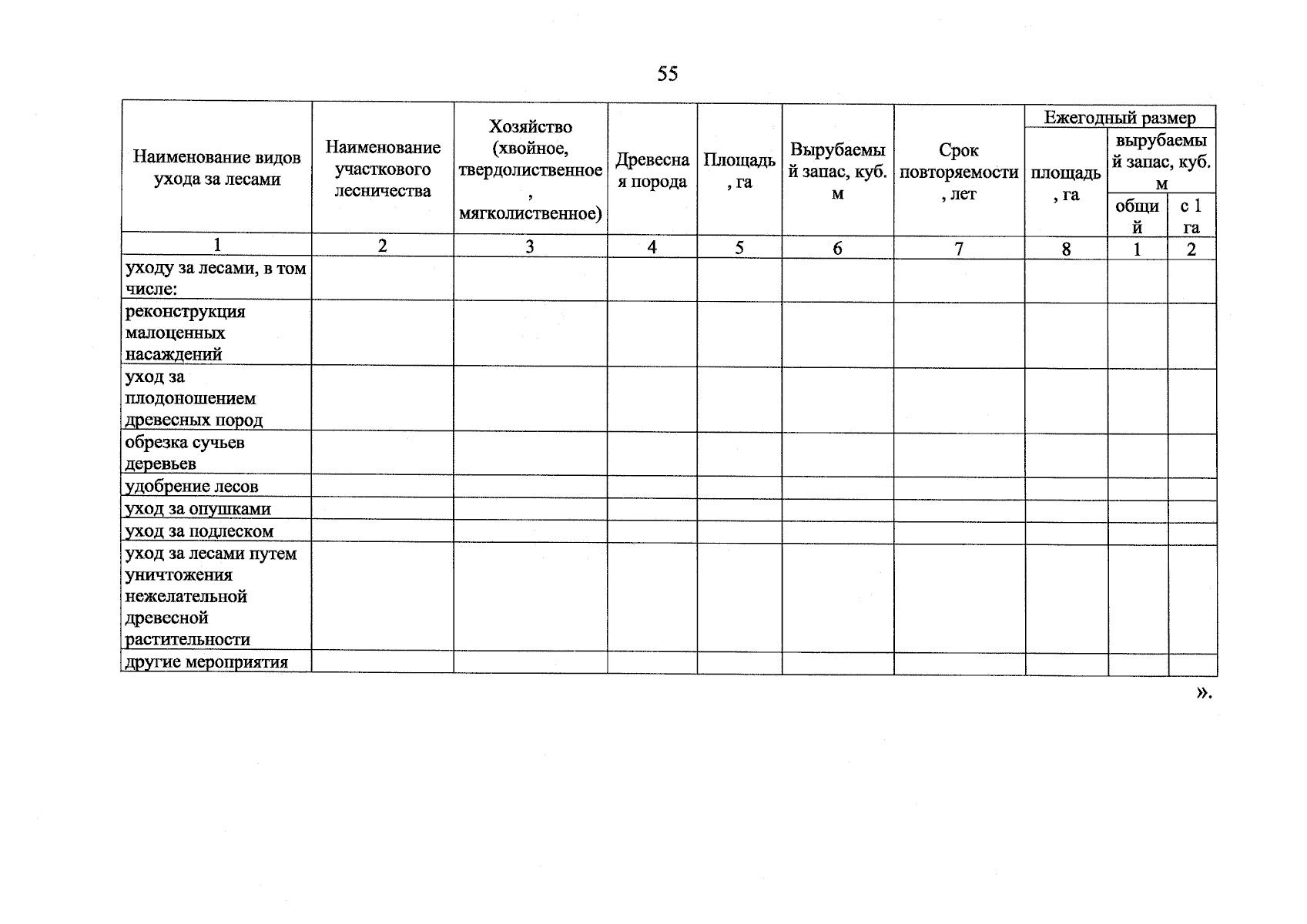 55

| Наименование видов ухода за лесами | Наименование участкового лесничества | Хозяйство (хвойное, твердолиственное, мягколиственное) | Древесная порода | Площадь, га | Вырубаемый запас, куб. м | Срок повторяемости, лет | Ежегодный размер | | |
|---|---|---|---|---|---|---|---|---|---|
| | | | | | | | площадь, га | вырубаемый запас, куб. м | |
| | | | | | | | | общий | с 1 га |
| 1 | 2 | 3 | 4 | 5 | 6 | 7 | 8 | 1 | 2 |
| уходу за лесами, в том числе: | | | | | | | | | |
| реконструкция малоценных насаждений | | | | | | | | | |
| уход за плодоношением древесных пород | | | | | | | | | |
| обрезка сучьев деревьев | | | | | | | | | |
| удобрение лесов | | | | | | | | | |
| уход за опушками | | | | | | | | | |
| уход за подлеском | | | | | | | | | |
| уход за лесами путем уничтожения нежелательной древесной растительности | | | | | | | | | |
| другие мероприятия | | | | | | | | | |

».